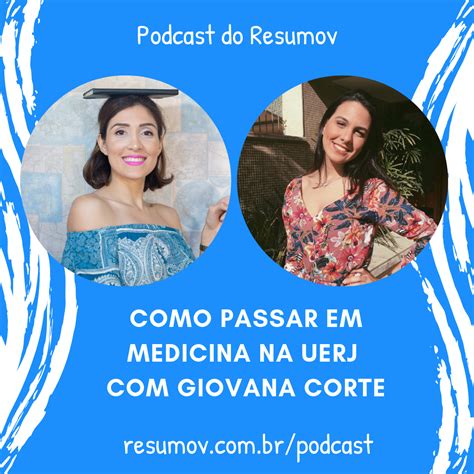 Podcast do Resumov

COMO PASSAR EM MEDICINA NA UERJ COM GIOVANA CORTE

resumov.com.br/podcast